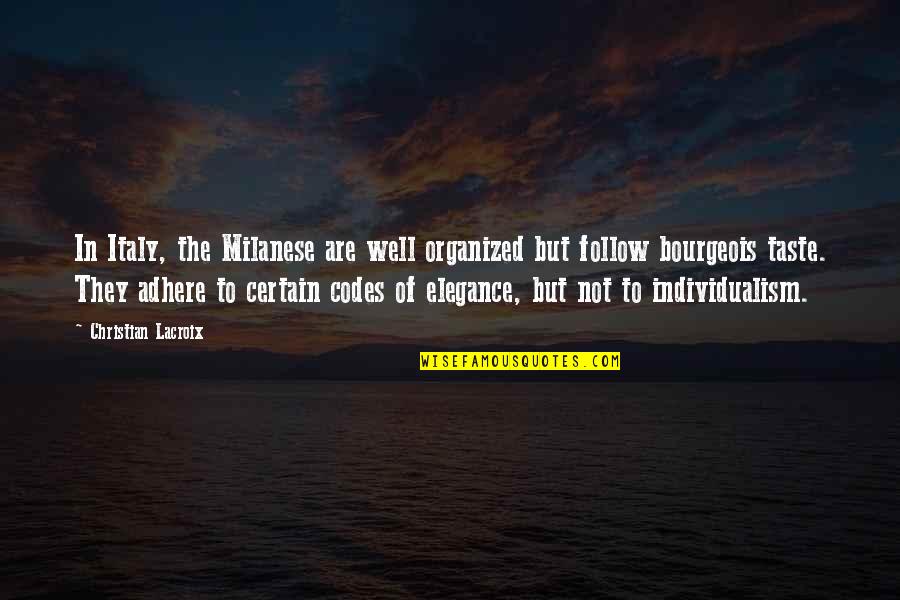 In Italy, the Milanese are well organized but follow bourgeois taste. They adhere to certain codes of elegance, but not to individualism.

- Christian Lacroix

WISEFAMOUSQUOTES.COM